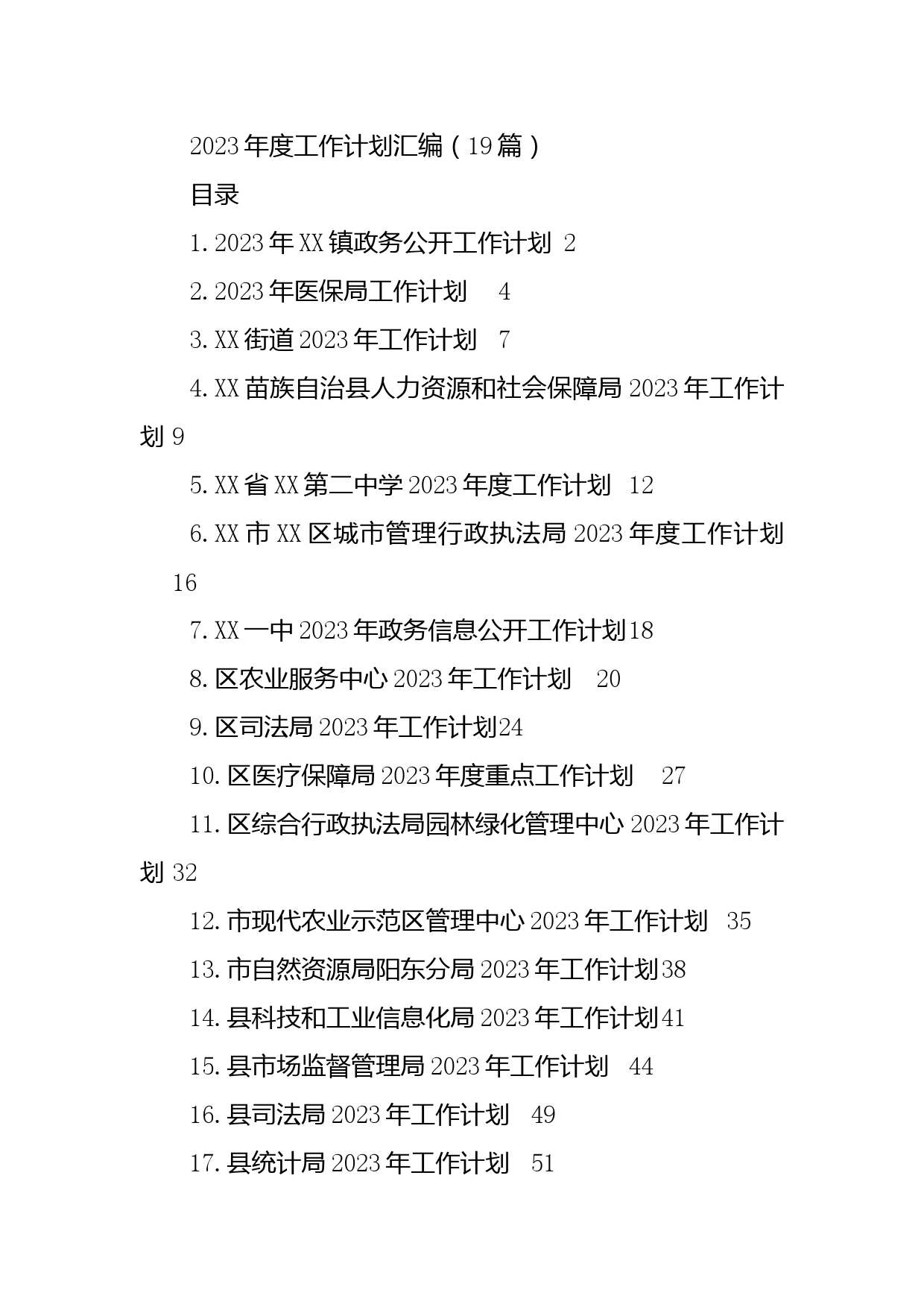 2023年度工作计划汇编（19篇）

目录

1.2023年XX镇政务公开工作计划 2

2.2023年医保局工作计划 4

3.XX街道2023年工作计划 7

4.XX苗族自治县人力资源和社会保障局2023年工作计划 9

5.XX省XX第二中学2023年度工作计划 12

6.XX市XX区城市管理行政执法局2023年度工作计划 16

7.XX一中2023年政务信息公开工作计划18

8.区农业服务中心2023年工作计划 20

9.区司法局2023年工作计划24

10.区医疗保障局2023年度重点工作计划 27

11.区综合行政执法局园林绿化管理中心2023年工作计划 32

12.市现代农业示范区管理中心2023年工作计划 35

13.市自然资源局阳东分局2023年工作计划38

14.县科技和工业信息化局2023年工作计划41

15.县市场监督管理局2023年工作计划 44

16.县司法局2023年工作计划 49

17.县统计局2023年工作计划 51